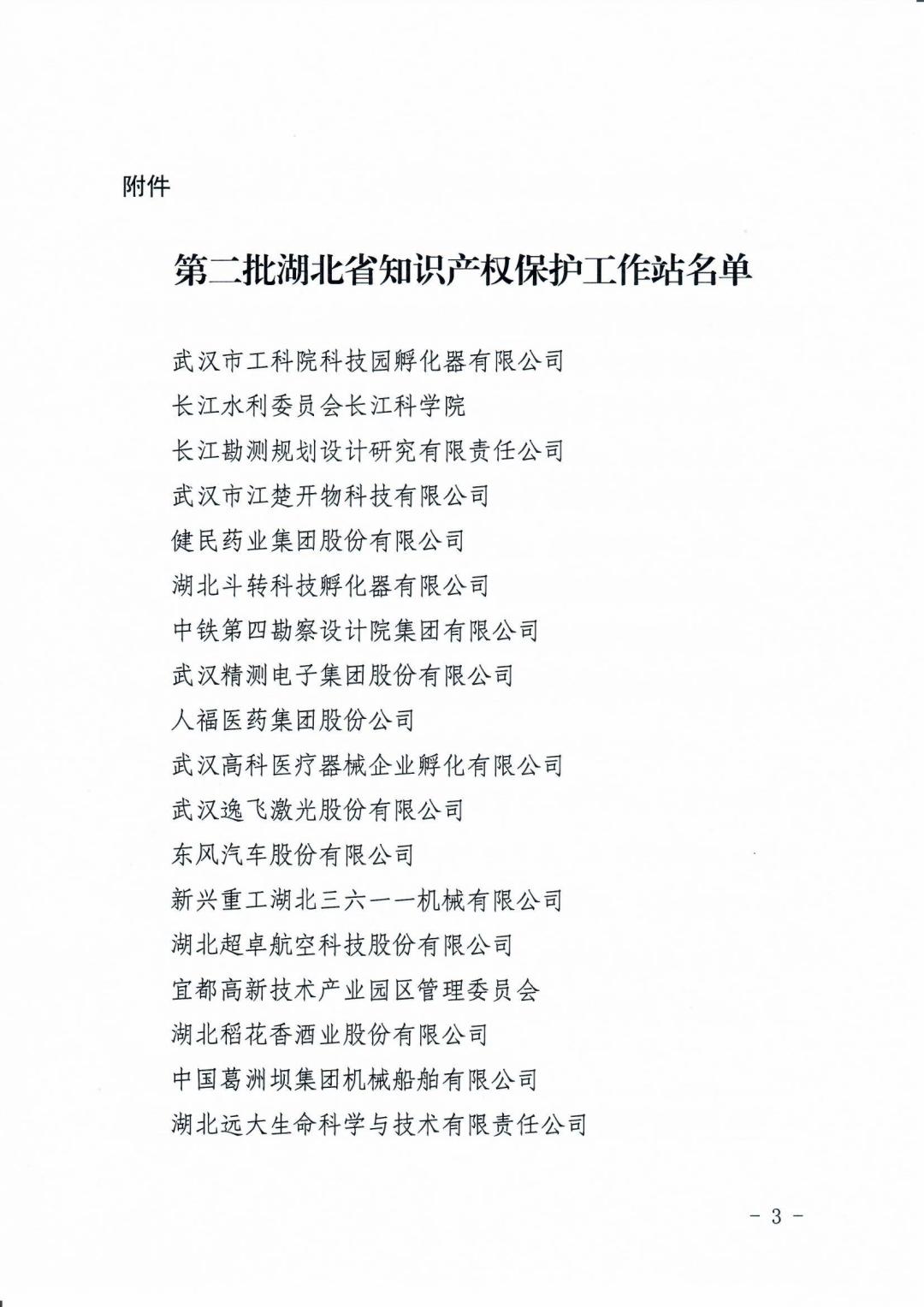 附件

第二批湖北省知识产权保护工作站名单

武汉市工科院科技园孵化器有限公司
长江水利委员会长江科学院
长江勘测规划设计研究有限责任公司
武汉市江楚开物科技有限公司
健民药业集团股份有限公司
湖北斗转科技孵化器有限公司
中铁第四勘察设计院集团有限公司
武汉精测电子集团股份有限公司
人福医药集团股份公司
武汉高科医疗器械企业孵化有限公司
武汉逸飞激光股份有限公司
东风汽车股份有限公司
新兴重工湖北三六一一机械有限公司
湖北超卓航空科技股份有限公司
宜都高新技术产业园区管理委员会
湖北稻花香酒业股份有限公司
中国葛洲坝集团机械船舶有限公司
湖北远大生命科学与技术有限责任公司

－ 3 －